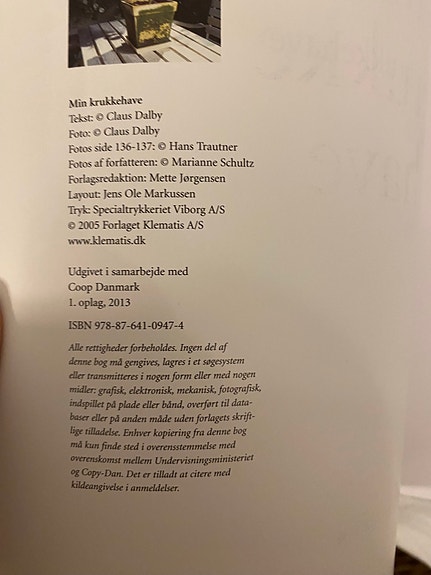 Min krukkehave
Tekst: © Claus Dalby
Foto: © Claus Dalby
Fotos side 136-137: © Hans Trautner
Fotos af forfatteren: © Marianne Schultz
Forlagsredaktion: Mette Jørgensen
Layout: Jens Ole Markussen
Tryk: Specialtrykkeriet Viborg A/S
© 2005 Forlaget Klematis A/S
www.klematis.dk

Udgivet i samarbejde med
Coop Danmark
1. oplag, 2013

ISBN 978-87-641-0947-4

Alle rettigheder forbeholdes. Ingen del af denne bog må gengives, lagres i et søgesystem eller transmitteres i nogen form eller med nogen midler: grafisk, elektronisk, mekanisk, fotografisk, indspillet på plade eller bånd, overført til databaser eller på anden måde uden forlagets skriftlige tilladelse. Enhver kopiering fra denne bog må kun finde sted i overensstemmelse med overenskomst mellem Undervisningsministeriet og Copy-Dan. Det er tilladt at citere med kildeangivelse i anmeldelser.